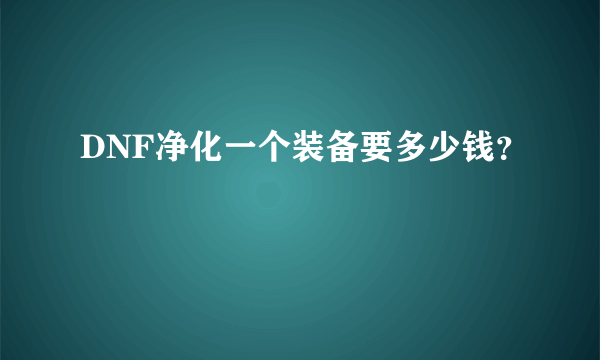 DNF净化一个装备要多少钱?